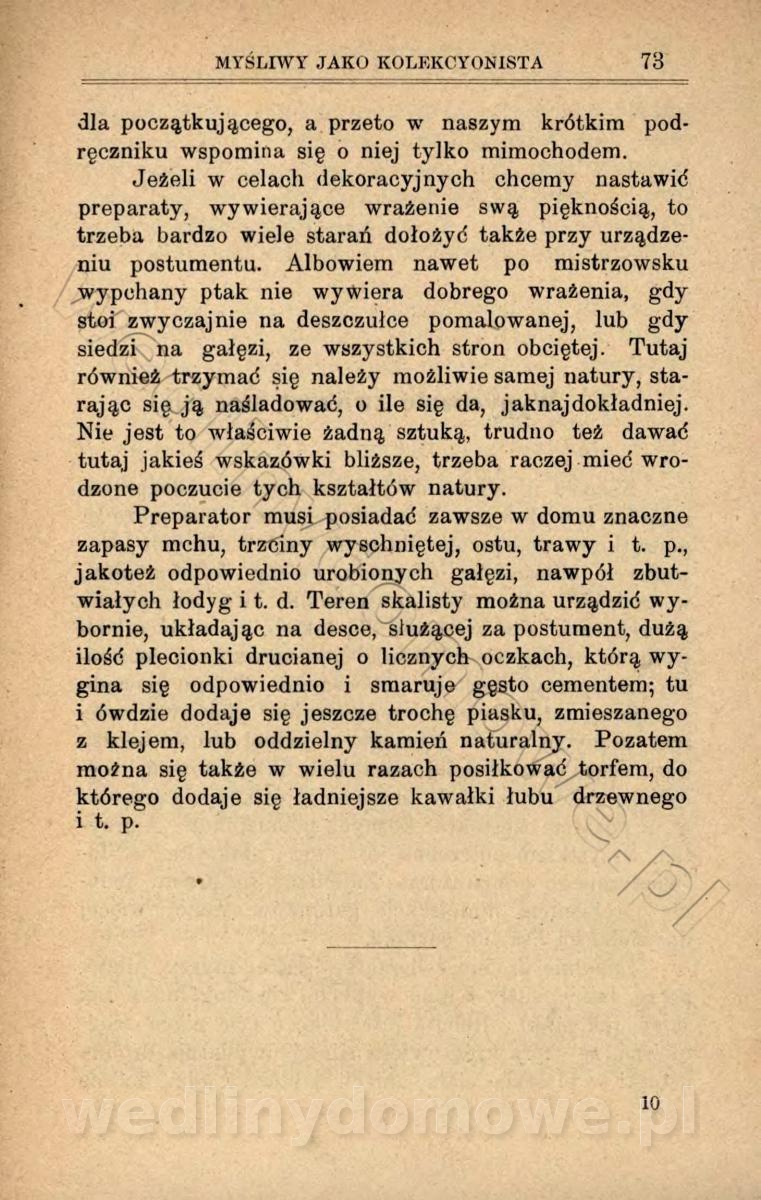 MYŚLIWY JAKO KOLEKCYONISTA 73

dla początkującego, a przeto w naszym krótkim podręczniku wspomina się o niej tylko mimochodem.

Jeżeli w celach dekoracyjnych chcemy nastawić preparaty, wywierające wrażenie swą pięknością, to trzeba bardzo wiele starań dołożyć także przy urządzeniu postumentu. Albowiem nawet po mistrzowsku wypchany ptak nie wywiera dobrego wrażenia, gdy stoi zwyczajnie na deszczułce pomalowanej, lub gdy siedzi na gałęzi, ze wszystkich stron obciętej. Tutaj również trzymać się należy możliwie samej natury, starając się ją naśladować, o ile się da, jaknajdokładniej. Nie jest to właściwie żadną sztuką, trudno też dawać tutaj jakieś wskazówki bliższe, trzeba raczej mieć wrodzone poczucie tych kształtów natury.

Preparator musi posiadać zawsze w domu znaczne zapasy mchu, trzciny wyschniętej, ostu, trawy i t. p., jakoteż odpowiednio urobionych gałęzi, nawpół zbutwiałych łodyg i t. d. Teren skalisty można urządzić wybornie, układając na desce, służącej za postument, dużą ilość plecionki drucianej o licznych oczkach, którą wygina się odpowiednio i smaruje gęsto cementem; tu i ówdzie dodaje się jeszcze trochę piasku, zmieszanego z klejem, lub oddzielny kamień naturalny. Pozatem można się także w wielu razach posiłkować torfem, do którego dodaje się ładniejsze kawałki łubu drzewnego i t. p.

10

wedlinydomowe.pl